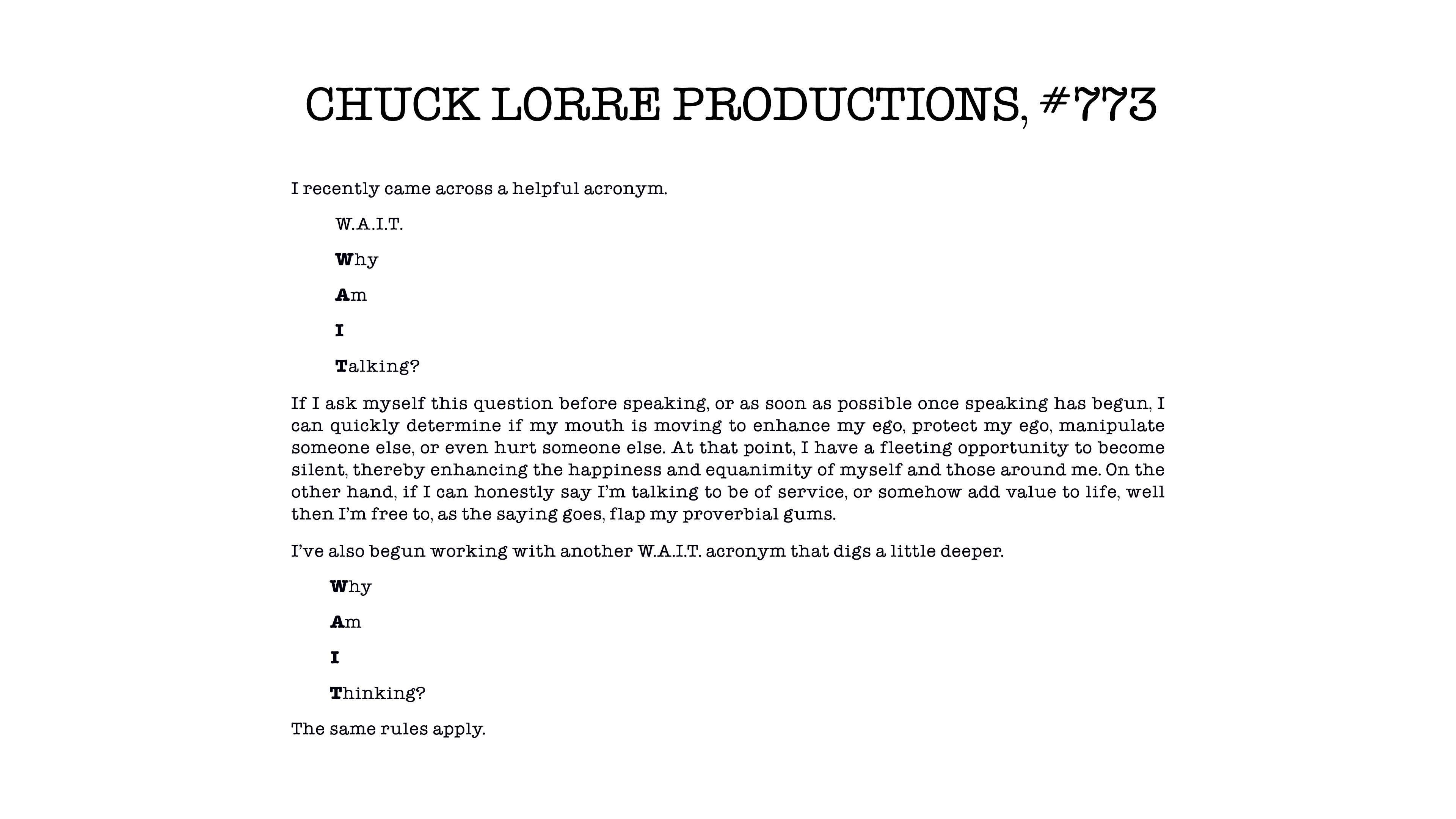 CHUCK LORRE PRODUCTIONS, #773

I recently came across a helpful acronym.

W.A.I.T.

Why

Am

I

Talking?

If I ask myself this question before speaking, or as soon as possible once speaking has begun, I can quickly determine if my mouth is moving to enhance my ego, protect my ego, manipulate someone else, or even hurt someone else. At that point, I have a fleeting opportunity to become silent, thereby enhancing the happiness and equanimity of myself and those around me. On the other hand, if I can honestly say I'm talking to be of service, or somehow add value to life, well then I'm free to, as the saying goes, flap my proverbial gums.

I've also begun working with another W.A.I.T. acronym that digs a little deeper.

Why

Am

I

Thinking?

The same rules apply.